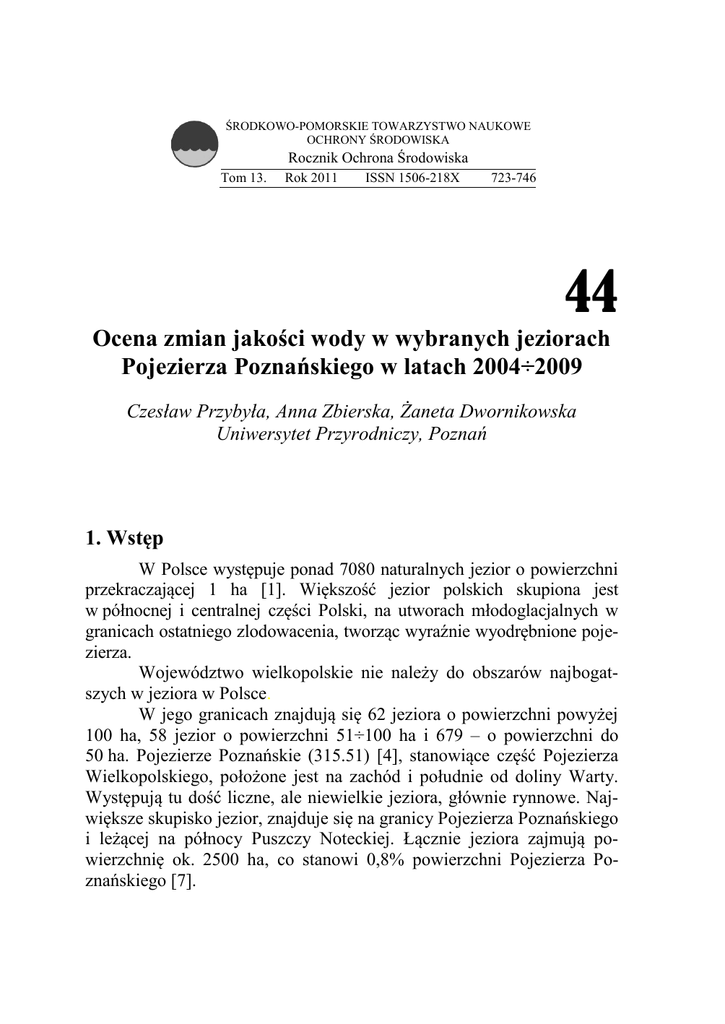 ŚRODKOWO-POMORSKIE TOWARZYSTWO NAUKOWE OCHRONY ŚRODOWISKA
Rocznik Ochrona Środowiska
Tom 13. Rok 2011 ISSN 1506-218X 723-746

44

Ocena zmian jakości wody w wybranych jeziorach Pojezierza Poznańskiego w latach 2004÷2009

Czesław Przybyła, Anna Zbierska, Żaneta Dwornikowska
Uniwersytet Przyrodniczy, Poznań

1. Wstęp

W Polsce występuje ponad 7080 naturalnych jezior o powierzchni przekraczającej 1 ha [1]. Większość jezior polskich skupiona jest w północnej i centralnej części Polski, na utworach młodoglacjalnych w granicach ostatniego zlodowacenia, tworząc wyraźnie wyodrębnione pojezierza.

Województwo wielkopolskie nie należy do obszarów najbogatszych w jeziora w Polsce.

W jego granicach znajdują się 62 jeziora o powierzchni powyżej 100 ha, 58 jezior o powierzchni 51÷100 ha i 679 – o powierzchni do 50 ha. Pojezierze Poznańskie (315.51) [4], stanowiące część Pojezierza Wielkopolskiego, położone jest na zachód i południe od doliny Warty. Występują tu dość liczne, ale niewielkie jeziora, głównie rynnowe. Największe skupisko jezior, znajduje się na granicy Pojezierza Poznańskiego i leżącej na północy Puszczy Noteckiej. Łącznie jeziora zajmują powierzchnię ok. 2500 ha, co stanowi 0,8% powierzchni Pojezierza Poznańskiego [7].